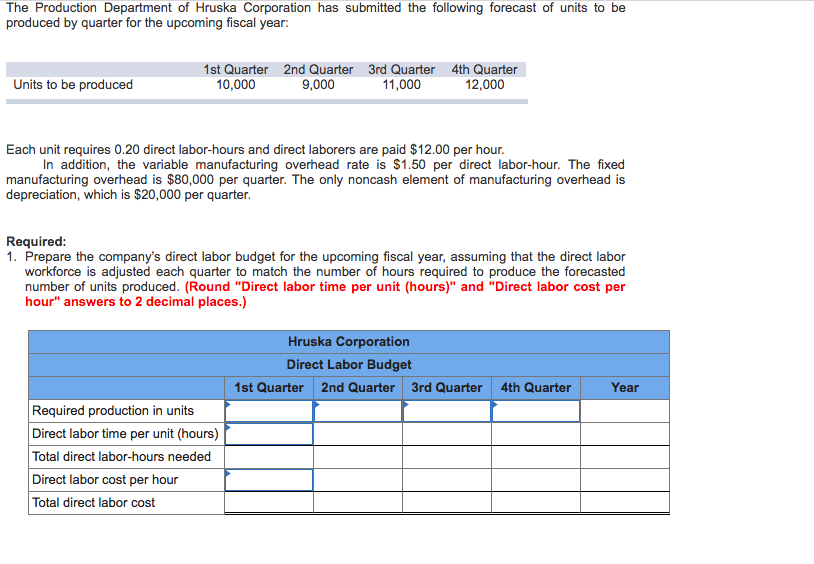 The Production Department of Hruska Corporation has submitted the following forecast of units to be produced by quarter for the upcoming fiscal year:

| | 1st Quarter | 2nd Quarter | 3rd Quarter | 4th Quarter |
|---|---|---|---|---|
| Units to be produced | 10,000 | 9,000 | 11,000 | 12,000 |

Each unit requires 0.20 direct labor-hours and direct laborers are paid $12.00 per hour.

In addition, the variable manufacturing overhead rate is $1.50 per direct labor-hour. The fixed manufacturing overhead is $80,000 per quarter. The only noncash element of manufacturing overhead is depreciation, which is $20,000 per quarter.

Required:
1. Prepare the company's direct labor budget for the upcoming fiscal year, assuming that the direct labor workforce is adjusted each quarter to match the number of hours required to produce the forecasted number of units produced. (Round "Direct labor time per unit (hours)" and "Direct labor cost per hour" answers to 2 decimal places.)

Hruska Corporation
Direct Labor Budget

| | 1st Quarter | 2nd Quarter | 3rd Quarter | 4th Quarter | Year |
|---|---|---|---|---|---|
| Required production in units | | | | | |
| Direct labor time per unit (hours) | | | | | |
| Total direct labor-hours needed | | | | | |
| Direct labor cost per hour | | | | | |
| Total direct labor cost | | | | | |